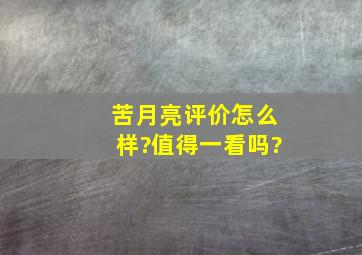 苦月亮评价怎么样?值得一看吗?